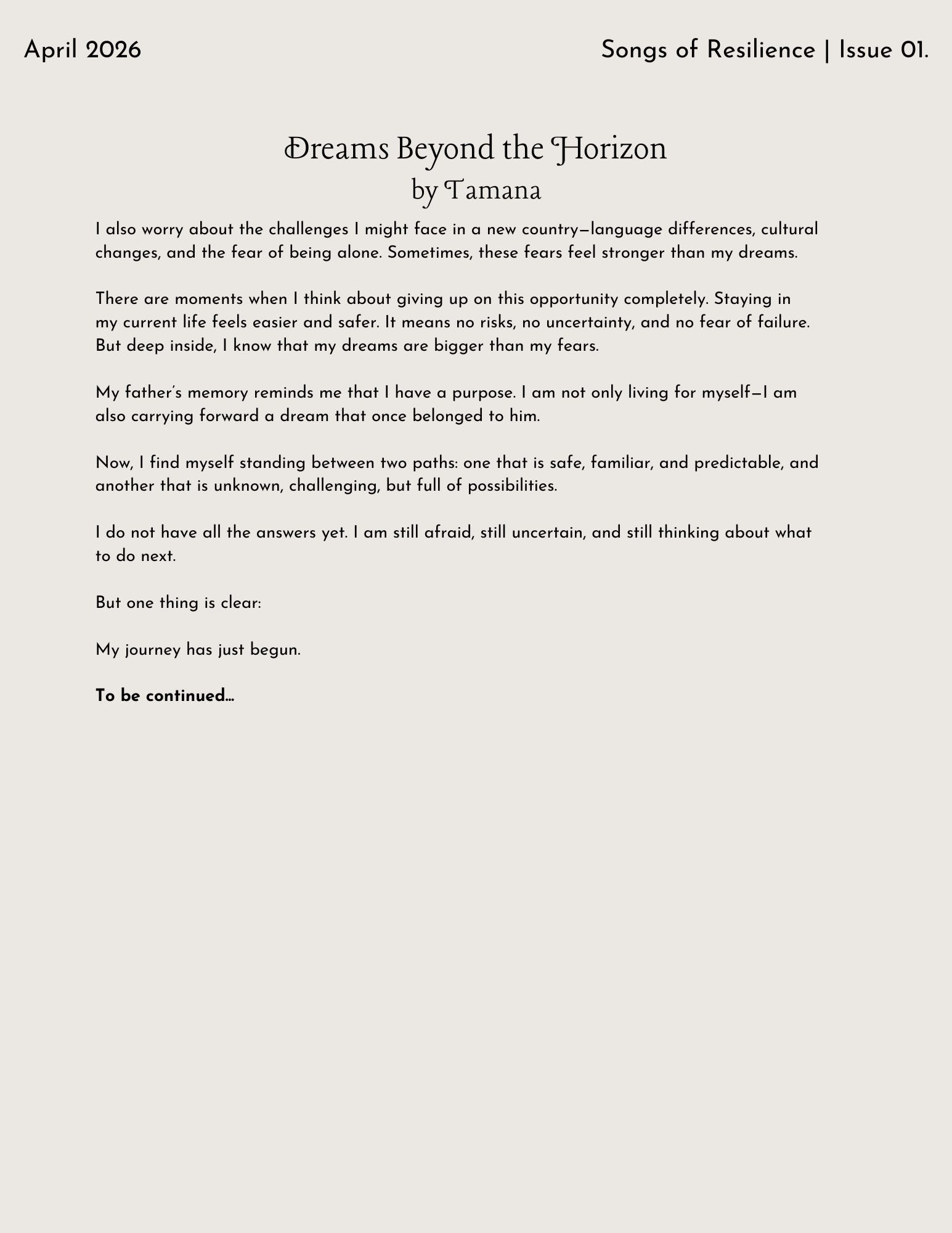 April 2026

Songs of Resilience | Issue 01.

Dreams Beyond the Horizon
by Tamana

I also worry about the challenges I might face in a new country—language differences, cultural changes, and the fear of being alone. Sometimes, these fears feel stronger than my dreams.

There are moments when I think about giving up on this opportunity completely. Staying in my current life feels easier and safer. It means no risks, no uncertainty, and no fear of failure. But deep inside, I know that my dreams are bigger than my fears.

My father's memory reminds me that I have a purpose. I am not only living for myself—I am also carrying forward a dream that once belonged to him.

Now, I find myself standing between two paths: one that is safe, familiar, and predictable, and another that is unknown, challenging, but full of possibilities.

I do not have all the answers yet. I am still afraid, still uncertain, and still thinking about what to do next.

But one thing is clear:

My journey has just begun.

To be continued…